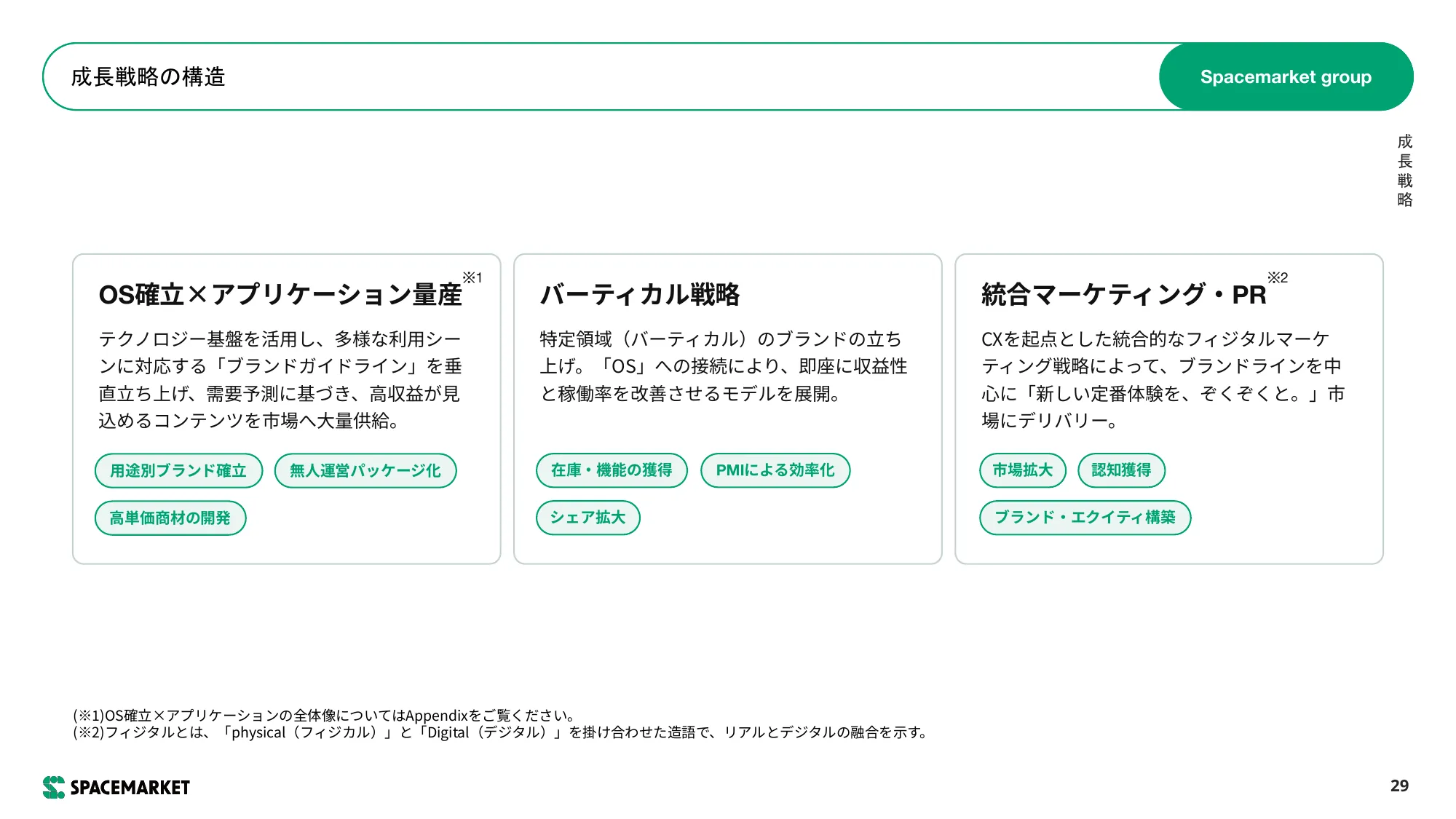 成長戦略の構造

Spacemarket group

成長戦略

OS確立×アプリケーション量産※1

テクノロジー基盤を活用し、多様な利用シーンに対応する「ブランドガイドライン」を垂直立ち上げ、需要予測に基づき、高収益が見込めるコンテンツを市場へ大量供給。

用途別ブランド確立

無人運営パッケージ化

高単価商材の開発

バーティカル戦略

特定領域（バーティカル）のブランドの立ち上げ。「OS」への接続により、即座に収益性と稼働率を改善させるモデルを展開。

在庫・機能の獲得

PMIによる効率化

シェア拡大

統合マーケティング・PR※2

CXを起点とした統合的なフィジタルマーケティング戦略によって、ブランドラインを中心に「新しい定番体験を、ぞくぞくと。」市場にデリバリー。

市場拡大

認知獲得

ブランド・エクイティ構築

(※1)OS確立×アプリケーションの全体像についてはAppendixをご覧ください。
(※2)フィジタルとは、「physical（フィジカル）」と「Digital（デジタル）」を掛け合わせた造語で、リアルとデジタルの融合を示す。

SPACEMARKET

29